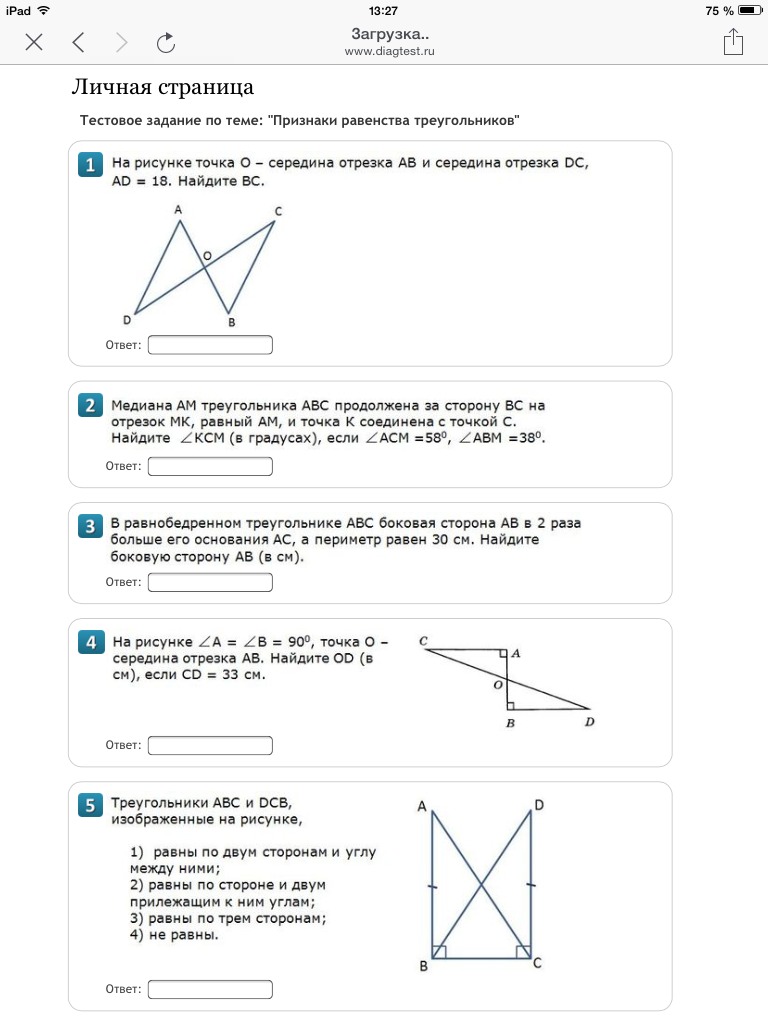 iPad 13:27 75 %

Загрузка..
www.diagtest.ru

Личная страница

Тестовое задание по теме: "Признаки равенства треугольников"

1 На рисунке точка O – середина отрезка AB и середина отрезка DC, AD = 18. Найдите BC.

A C O D B

Ответ:

2 Медиана AM треугольника ABC продолжена за сторону BC на отрезок MK, равный AM, и точка K соединена с точкой C. Найдите $\angle KCM$ (в градусах), если $\angle ACM = 58^0$, $\angle ABM = 38^0$.

Ответ:

3 В равнобедренном треугольнике ABC боковая сторона AB в 2 раза больше его основания AC, а периметр равен 30 см. Найдите боковую сторону AB (в см).

Ответ:

4 На рисунке $\angle A = \angle B = 90^0$, точка O – середина отрезка AB. Найдите OD (в см), если CD = 33 см.

C A O B D

Ответ:

5 Треугольники ABC и DCB, изображенные на рисунке,

1) равны по двум сторонам и углу между ними;
2) равны по стороне и двум прилежащим к ним углам;
3) равны по трем сторонам;
4) не равны.

A D B C

Ответ: